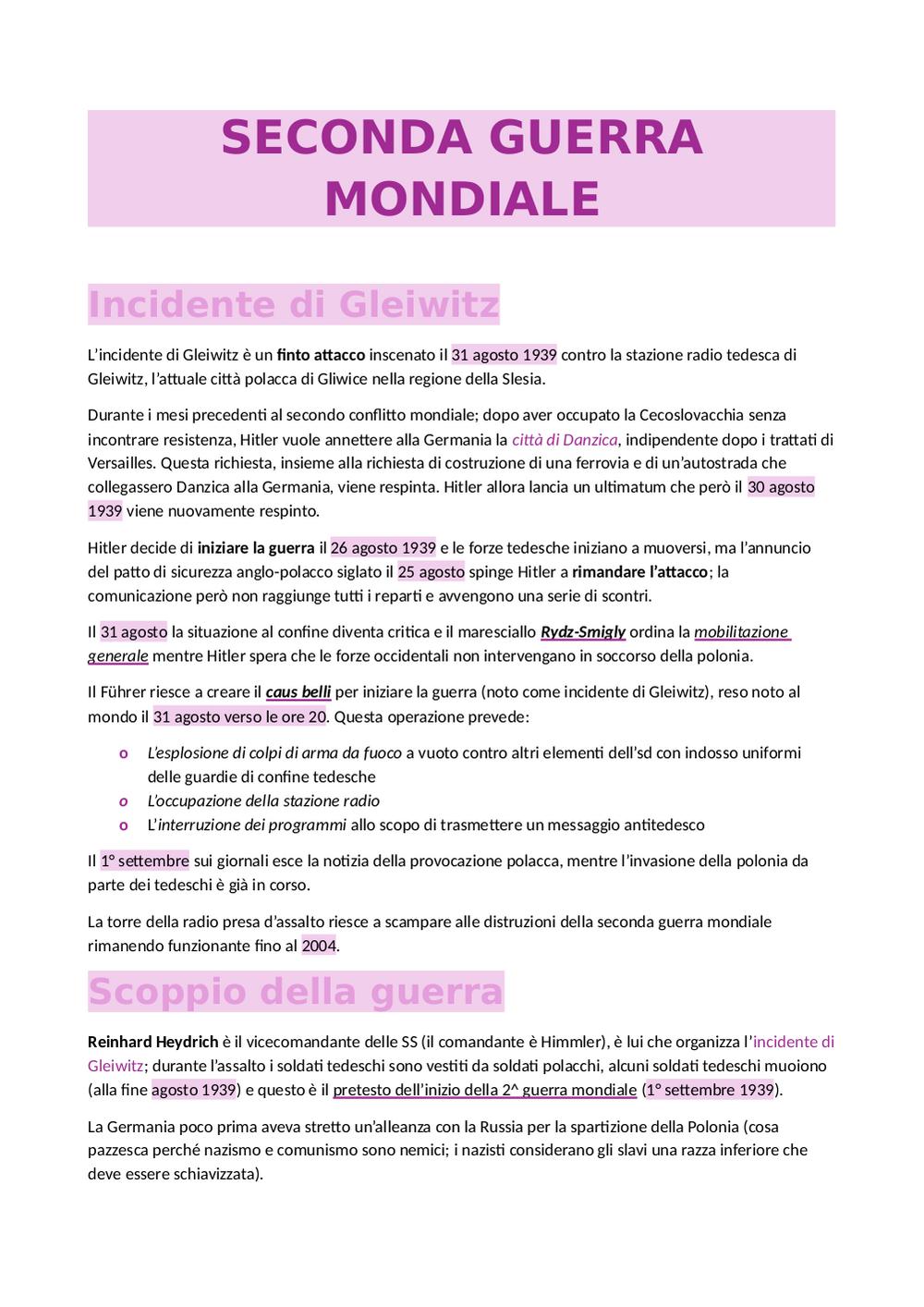 SECONDA GUERRA MONDIALE

Incidente di Gleiwitz

L'incidente di Gleiwitz è un finto attacco inscenato il 31 agosto 1939 contro la stazione radio tedesca di Gleiwitz, l'attuale città polacca di Gliwice nella regione della Slesia.

Durante i mesi precedenti al secondo conflitto mondiale; dopo aver occupato la Cecoslovacchia senza incontrare resistenza, Hitler vuole annettere alla Germania la città di Danzica, indipendente dopo i trattati di Versailles. Questa richiesta, insieme alla richiesta di costruzione di una ferrovia e di un'autostrada che collegassero Danzica alla Germania, viene respinta. Hitler allora lancia un ultimatum che però il 30 agosto 1939 viene nuovamente respinto.

Hitler decide di iniziare la guerra il 26 agosto 1939 e le forze tedesche iniziano a muoversi, ma l'annuncio del patto di sicurezza anglo-polacco siglato il 25 agosto spinge Hitler a rimandare l'attacco; la comunicazione però non raggiunge tutti i reparti e avvengono una serie di scontri.

Il 31 agosto la situazione al confine diventa critica e il maresciallo Rydz-Smigly ordina la mobilitazione generale mentre Hitler spera che le forze occidentali non intervengano in soccorso della polonia.

Il Führer riesce a creare il caus belli per iniziare la guerra (noto come incidente di Gleiwitz), reso noto al mondo il 31 agosto verso le ore 20. Questa operazione prevede:

o L'esplosione di colpi di arma da fuoco a vuoto contro altri elementi dell'sd con indosso uniformi delle guardie di confine tedesche
o L'occupazione della stazione radio
o L'interruzione dei programmi allo scopo di trasmettere un messaggio antitedesco

Il 1° settembre sui giornali esce la notizia della provocazione polacca, mentre l'invasione della polonia da parte dei tedeschi è già in corso.

La torre della radio presa d'assalto riesce a scampare alle distruzioni della seconda guerra mondiale rimanendo funzionante fino al 2004.

Scoppio della guerra

Reinhard Heydrich è il vicecomandante delle SS (il comandante è Himmler), è lui che organizza l'incidente di Gleiwitz; durante l'assalto i soldati tedeschi sono vestiti da soldati polacchi, alcuni soldati tedeschi muoiono (alla fine agosto 1939) e questo è il pretesto dell'inizio della 2^ guerra mondiale (1° settembre 1939).

La Germania poco prima aveva stretto un'alleanza con la Russia per la spartizione della Polonia (cosa pazzesca perché nazismo e comunismo sono nemici; i nazisti considerano gli slavi una razza inferiore che deve essere schiavizzata).